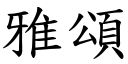 雅頌